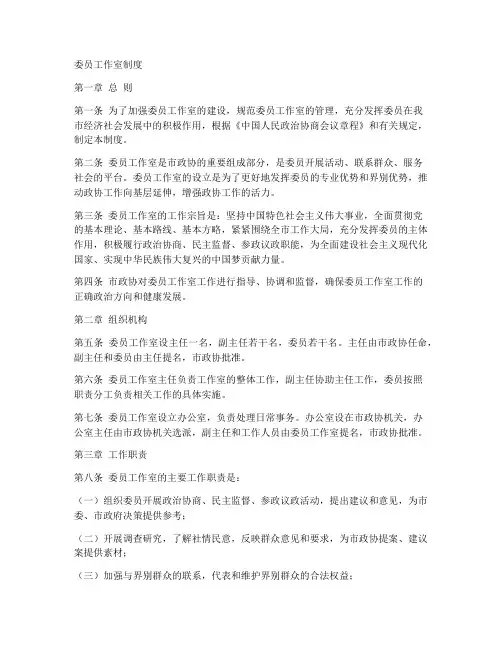 委员工作室制度

第一章 总 则

第一条 为了加强委员工作室的建设，规范委员工作室的管理，充分发挥委员在我市经济社会发展中的积极作用，根据《中国人民政治协商会议章程》和有关规定，制定本制度。

第二条 委员工作室是市政协的重要组成部分，是委员开展活动、联系群众、服务社会的平台。委员工作室的设立是为了更好地发挥委员的专业优势和界别优势，推动政协工作向基层延伸，增强政协工作的活力。

第三条 委员工作室的工作宗旨是：坚持中国特色社会主义伟大事业，全面贯彻党的基本理论、基本路线、基本方略，紧紧围绕全市工作大局，充分发挥委员的主体作用，积极履行政治协商、民主监督、参政议政职能，为全面建设社会主义现代化国家、实现中华民族伟大复兴的中国梦贡献力量。

第四条 市政协对委员工作室工作进行指导、协调和监督，确保委员工作室工作的正确政治方向和健康发展。

第二章 组织机构

第五条 委员工作室设主任一名，副主任若干名，委员若干名。主任由市政协任命，副主任和委员由主任提名，市政协批准。

第六条 委员工作室主任负责工作室的整体工作，副主任协助主任工作，委员按照职责分工负责相关工作的具体实施。

第七条 委员工作室设立办公室，负责处理日常事务。办公室设在市政协机关，办公室主任由市政协机关选派，副主任和工作人员由委员工作室提名，市政协批准。

第三章 工作职责

第八条 委员工作室的主要工作职责是：

（一）组织委员开展政治协商、民主监督、参政议政活动，提出建议和意见，为市委、市政府决策提供参考；

（二）开展调查研究，了解社情民意，反映群众意见和要求，为市政协提案、建议案提供素材；

（三）加强与界别群众的联系，代表和维护界别群众的合法权益；